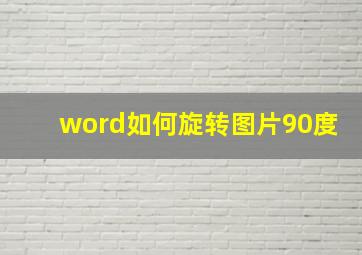 word如何旋转图片90度